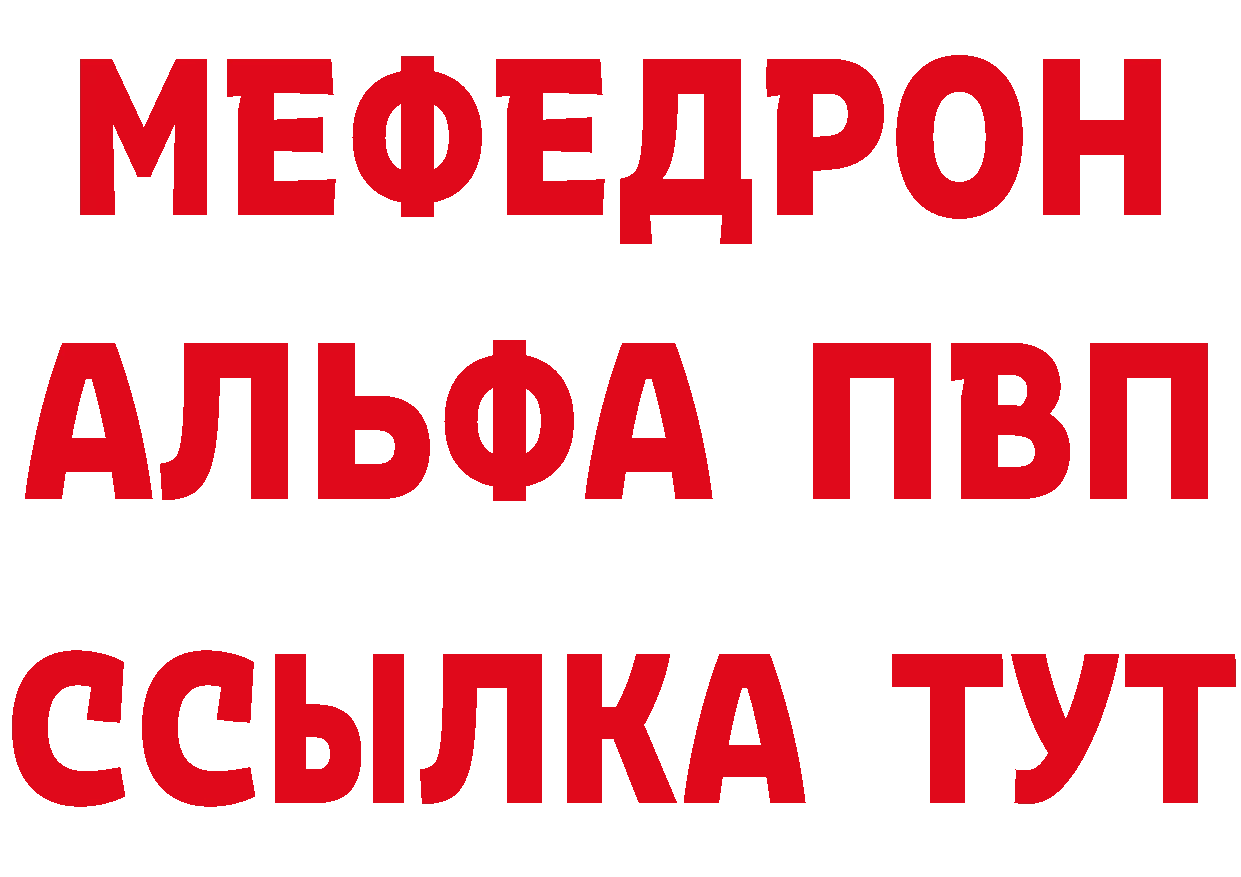 МЕФЕДРОН
АЛЬФА ПВП
ССЫЛКА ТУТ